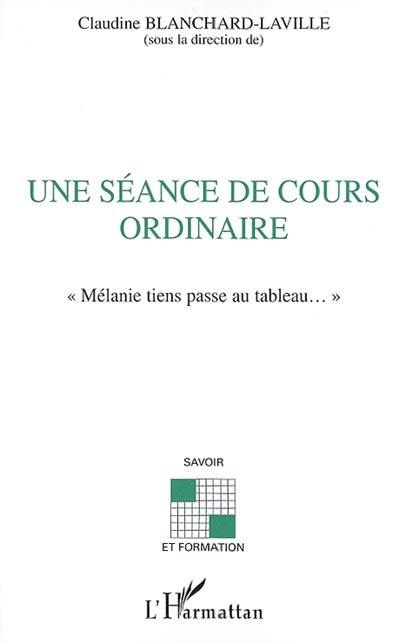 Claudine BLANCHARD-LAVILLE
(sous la direction de)

UNE SÉANCE DE COURS ORDINAIRE

« Mélanie tiens passe au tableau... »

SAVOIR

ET FORMATION

L'Harmattan